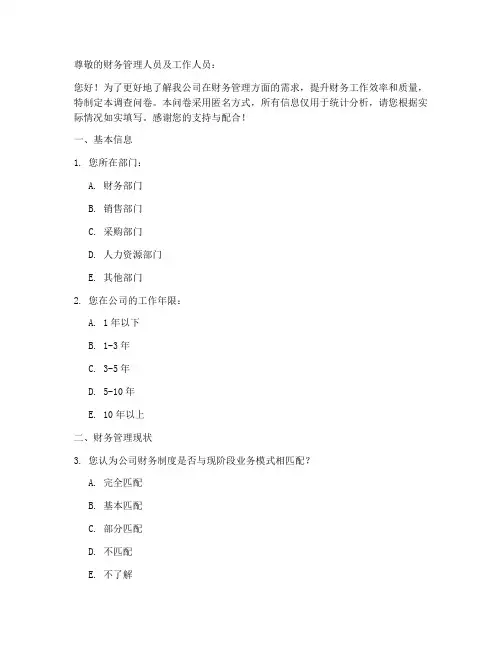 尊敬的财务管理人员及工作人员：

您好！为了更好地了解我公司在财务管理方面的需求，提升财务工作效率和质量，特制定本调查问卷。本问卷采用匿名方式，所有信息仅用于统计分析，请您根据实际情况如实填写。感谢您的支持与配合！

一、基本信息

1. 您所在部门：

A. 财务部门

B. 销售部门

C. 采购部门

D. 人力资源部门

E. 其他部门

2. 您在公司的工作年限：

A. 1年以下

B. 1-3年

C. 3-5年

D. 5-10年

E. 10年以上

二、财务管理现状

3. 您认为公司财务制度是否与现阶段业务模式相匹配？

A. 完全匹配

B. 基本匹配

C. 部分匹配

D. 不匹配

E. 不了解